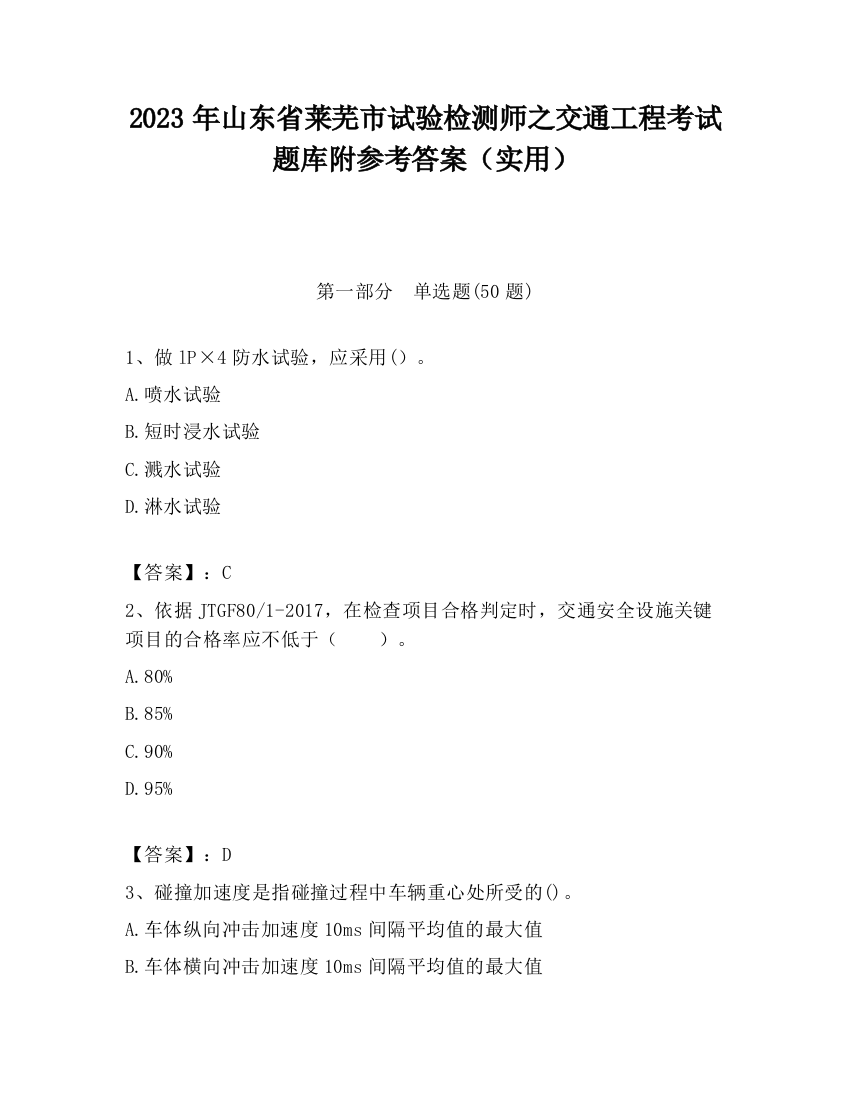 2023 年山东省莱芜市试验检测师之交通工程考试题库附参考答案（实用）

第一部分　单选题(50 题)

1、做 1P×4 防水试验，应采用()。

A.喷水试验

B.短时浸水试验

C.溅水试验

D.淋水试验

【答案】：C

2、依据 JTGF80/1-2017，在检查项目合格判定时，交通安全设施关键项目的合格率应不低于（　　）。

A.80%

B.85%

C.90%

D.95%

【答案】：D

3、碰撞加速度是指碰撞过程中车辆重心处所受的()。

A.车体纵向冲击加速度 10ms 间隔平均值的最大值

B.车体横向冲击加速度 10ms 间隔平均值的最大值